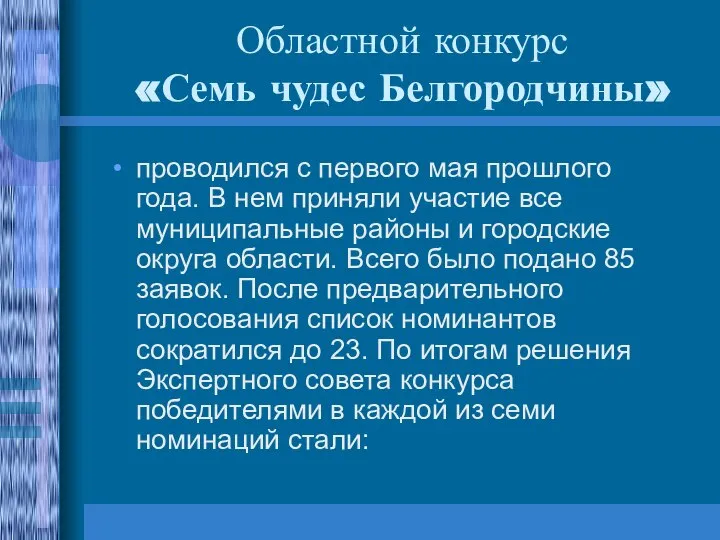 Областной конкурс
«Семь чудес Белгородчины»

• проводился с первого мая прошлого года. В нем приняли участие все муниципальные районы и городские округа области. Всего было подано 85 заявок. После предварительного голосования список номинантов сократился до 23. По итогам решения Экспертного совета конкурса победителями в каждой из семи номинаций стали: